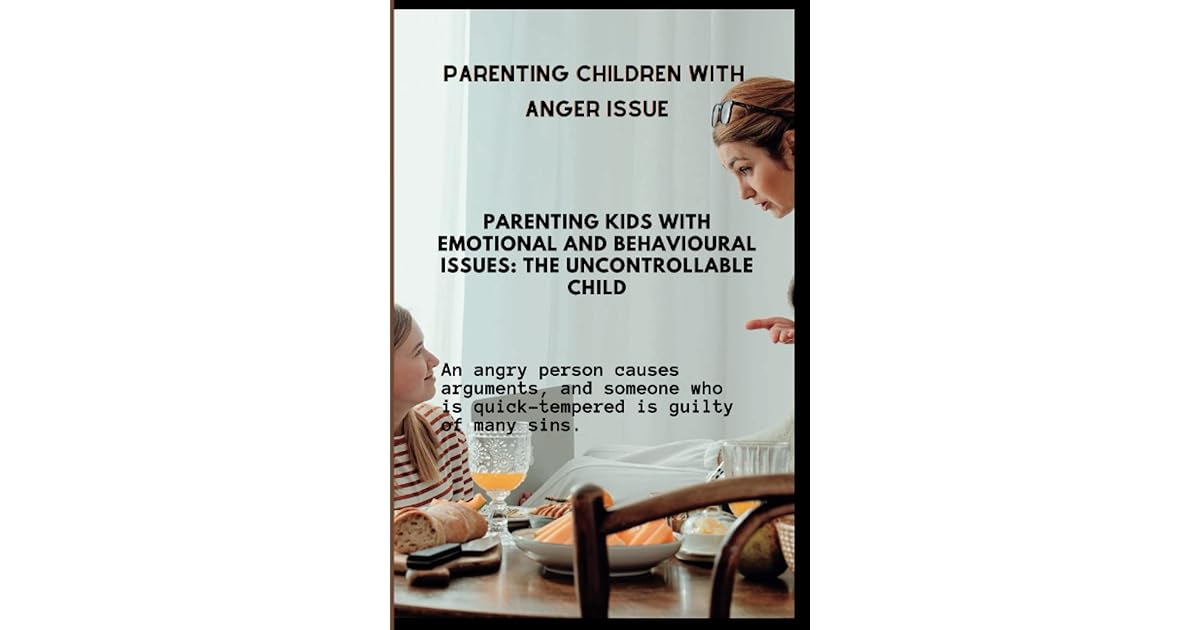 PARENTING CHILDREN WITH ANGER ISSUE

PARENTING KIDS WITH EMOTIONAL AND BEHAVIOURAL ISSUES: THE UNCONTROLLABLE CHILD

An angry person causes arguments, and someone who is quick-tempered is guilty of many sins.